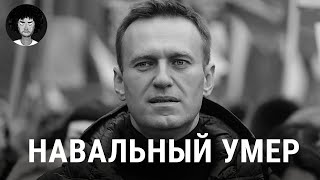 НАВАЛЬНЫЙ УМЕР